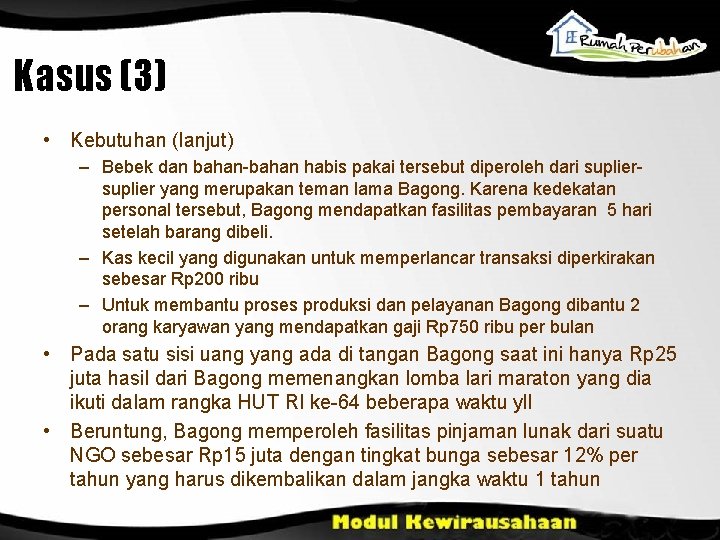 Rumah Perubahan

Kasus (3)

• Kebutuhan (lanjut)
– Bebek dan bahan-bahan habis pakai tersebut diperoleh dari suplier-suplier yang merupakan teman lama Bagong. Karena kedekatan personal tersebut, Bagong mendapatkan fasilitas pembayaran 5 hari setelah barang dibeli.
– Kas kecil yang digunakan untuk memperlancar transaksi diperkirakan sebesar Rp200 ribu
– Untuk membantu proses produksi dan pelayanan Bagong dibantu 2 orang karyawan yang mendapatkan gaji Rp750 ribu per bulan
• Pada satu sisi uang yang ada di tangan Bagong saat ini hanya Rp25 juta hasil dari Bagong memenangkan lomba lari maraton yang dia ikuti dalam rangka HUT RI ke-64 beberapa waktu yll
• Beruntung, Bagong memperoleh fasilitas pinjaman lunak dari suatu NGO sebesar Rp15 juta dengan tingkat bunga sebesar 12% per tahun yang harus dikembalikan dalam jangka waktu 1 tahun

Modul Kewirausahaan